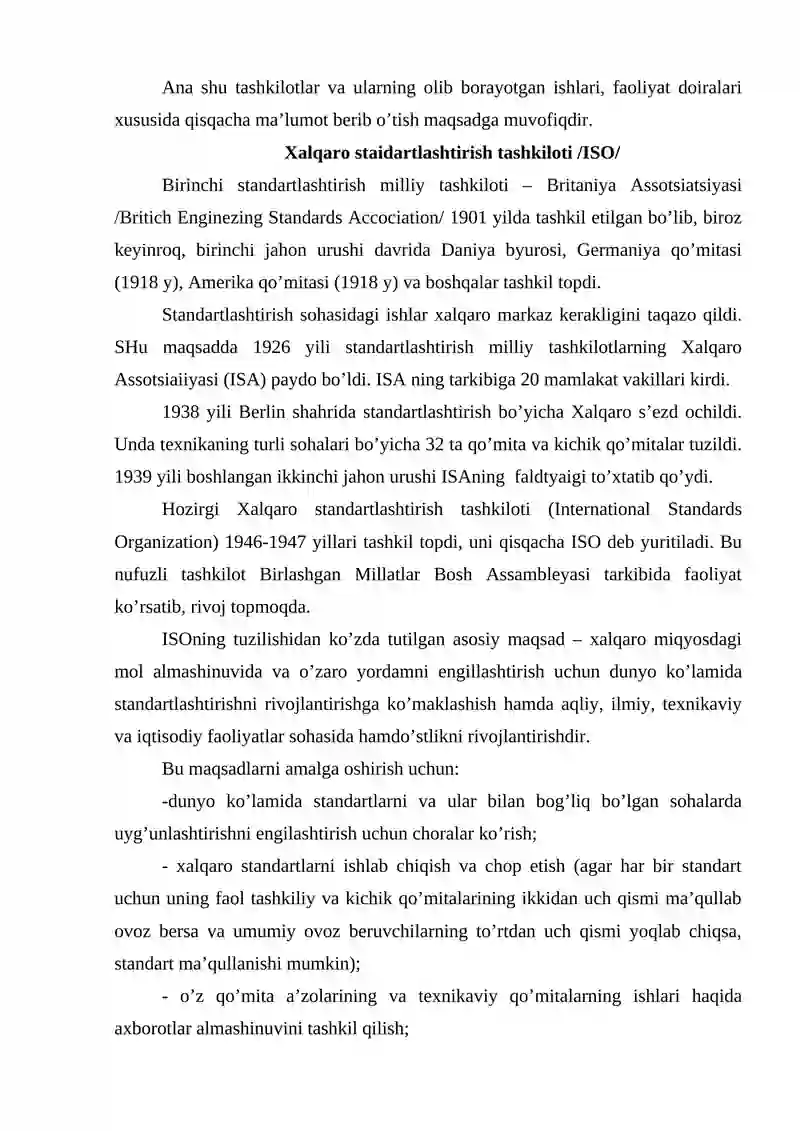 Ana shu tashkilotlar va ularning olib borayotgan ishlari, faoliyat doiralari xususida qisqacha ma’lumot berib o’tish maqsadga muvofiqdir.

Xalqaro staidartlashtirish tashkiloti /ISO/

Birinchi standartlashtirish milliy tashkiloti – Britaniya Assotsiatsiyasi /Britich Enginezing Standards Accociation/ 1901 yilda tashkil etilgan bo’lib, biroz keyinroq, birinchi jahon urushi davrida Daniya byurosi, Germaniya qo’mitasi (1918 y), Amerika qo’mitasi (1918 y) va boshqalar tashkil topdi.

Standartlashtirish sohasidagi ishlar xalqaro markaz kerakligini taqazo qildi. SHu maqsadda 1926 yili standartlashtirish milliy tashkilotlarning Xalqaro Assotsiaiiyasi (ISA) paydo bo’ldi. ISA ning tarkibiga 20 mamlakat vakillari kirdi.

1938 yili Berlin shahrida standartlashtirish bo’yicha Xalqaro s’ezd ochildi. Unda texnikaning turli sohalari bo’yicha 32 ta qo’mita va kichik qo’mitalar tuzildi. 1939 yili boshlangan ikkinchi jahon urushi ISAning faldtyaigi to’xtatib qo’ydi.

Hozirgi Xalqaro standartlashtirish tashkiloti (International Standards Organization) 1946-1947 yillari tashkil topdi, uni qisqacha ISO deb yuritiladi. Bu nufuzli tashkilot Birlashgan Millatlar Bosh Assambleyasi tarkibida faoliyat ko’rsatib, rivoj topmoqda.

ISOning tuzilishidan ko’zda tutilgan asosiy maqsad – xalqaro miqyosdagi mol almashinuvida va o’zaro yordamni engillashtirish uchun dunyo ko’lamida standartlashtirishni rivojlantirishga ko’maklashish hamda aqliy, ilmiy, texnikaviy va iqtisodiy faoliyatlar sohasida hamdo’stlikni rivojlantirishdir.

Bu maqsadlarni amalga oshirish uchun:

-dunyo ko’lamida standartlarni va ular bilan bog’liq bo’lgan sohalarda uyg’unlashtirishni engilashtirish uchun choralar ko’rish;

- xalqaro standartlarni ishlab chiqish va chop etish (agar har bir standart uchun uning faol tashkiliy va kichik qo’mitalarining ikkidan uch qismi ma’qullab ovoz bersa va umumiy ovoz beruvchilarning to’rtdan uch qismi yoqlab chiqsa, standart ma’qullanishi mumkin);

- o’z qo’mita a’zolarining va texnikaviy qo’mitalarning ishlari haqida axborotlar almashinuvini tashkil qilish;